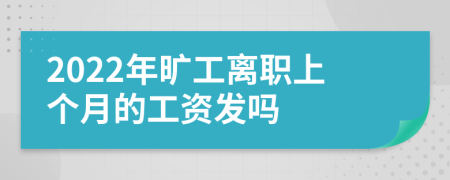 2022年旷工离职上个月的工资发吗